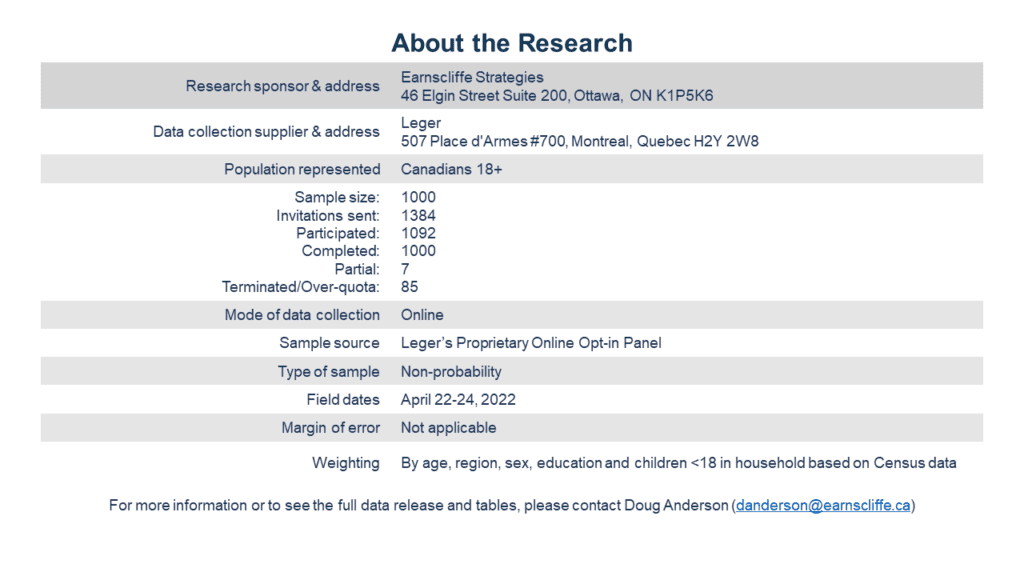 About the Research

Research sponsor & address
Earnscliffe Strategies
46 Elgin Street Suite 200, Ottawa, ON K1P5K6

Data collection supplier & address
Leger
507 Place d'Armes #700, Montreal, Quebec H2Y 2W8

Population represented
Canadians 18+

Sample size: 1000
Invitations sent: 1384
Participated: 1092
Completed: 1000
Partial: 7
Terminated/Over-quota: 85

Mode of data collection
Online

Sample source
Leger's Proprietary Online Opt-in Panel

Type of sample
Non-probability

Field dates
April 22-24, 2022

Margin of error
Not applicable

Weighting
By age, region, sex, education and children <18 in household based on Census data

For more information or to see the full data release and tables, please contact Doug Anderson (danderson@earnscliffe.ca)